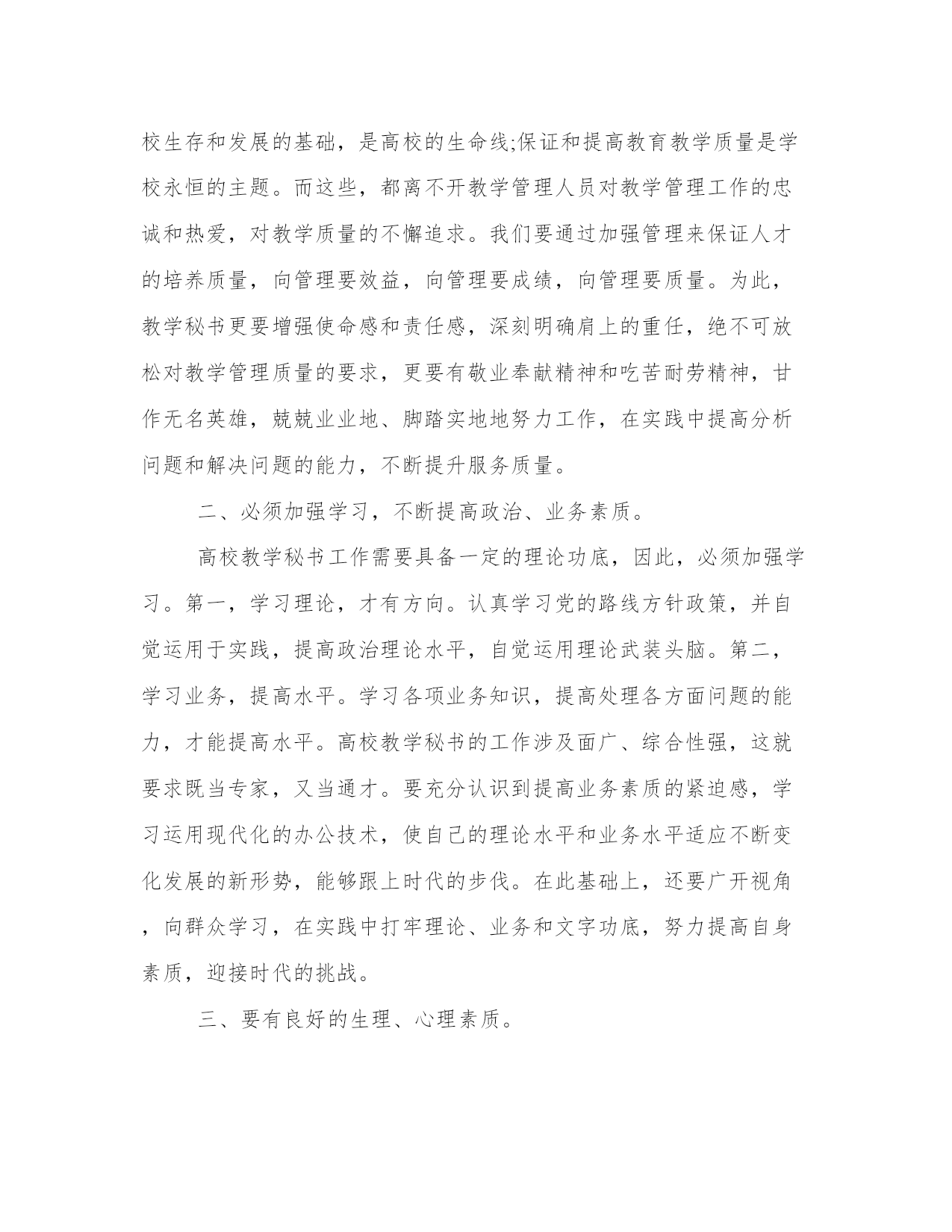 校生存和发展的基础，是高校的生命线;保证和提高教育教学质量是学校永恒的主题。而这些，都离不开教学管理人员对教学管理工作的忠诚和热爱，对教学质量的不懈追求。我们要通过加强管理来保证人才的培养质量，向管理要效益，向管理要成绩，向管理要质量。为此，教学秘书更要增强使命感和责任感，深刻明确肩上的重任，绝不可放松对教学管理质量的要求，更要有敬业奉献精神和吃苦耐劳精神，甘作无名英雄，兢兢业业地、脚踏实地地努力工作，在实践中提高分析问题和解决问题的能力，不断提升服务质量。

二、必须加强学习，不断提高政治、业务素质。

高校教学秘书工作需要具备一定的理论功底，因此，必须加强学习。第一，学习理论，才有方向。认真学习党的路线方针政策，并自觉运用于实践，提高政治理论水平，自觉运用理论武装头脑。第二，学习业务，提高水平。学习各项业务知识，提高处理各方面问题的能力，才能提高水平。高校教学秘书的工作涉及面广、综合性强，这就要求既当专家，又当通才。要充分认识到提高业务素质的紧迫感，学习运用现代化的办公技术，使自己的理论水平和业务水平适应不断变化发展的新形势，能够跟上时代的步伐。在此基础上，还要广开视角，向群众学习，在实践中打牢理论、业务和文字功底，努力提高自身素质，迎接时代的挑战。

三、要有良好的生理、心理素质。